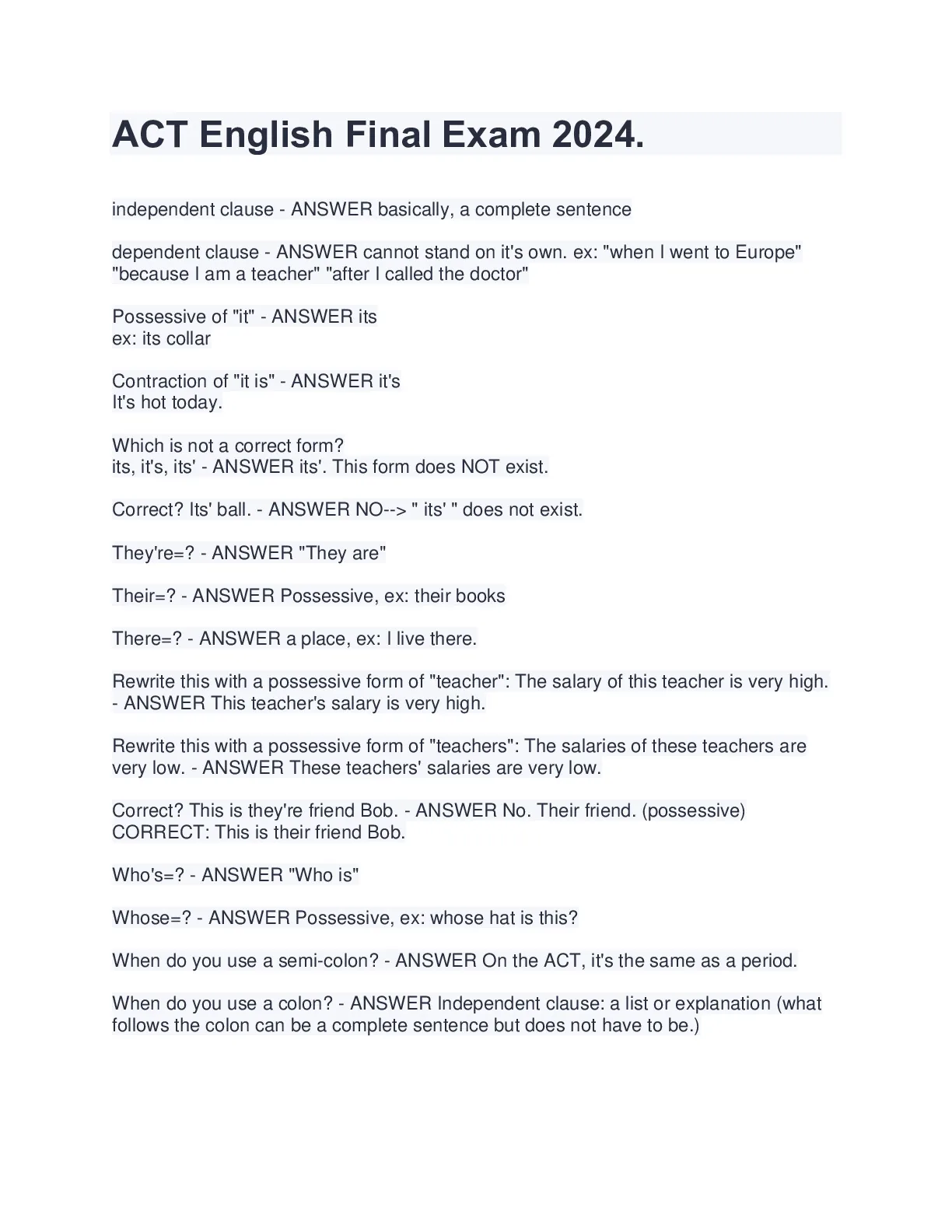 ACT English Final Exam 2024.

independent clause - ANSWER basically, a complete sentence

dependent clause - ANSWER cannot stand on it's own. ex: "when I went to Europe" "because I am a teacher" "after I called the doctor"

Possessive of "it" - ANSWER its
ex: its collar

Contraction of "it is" - ANSWER it's
It's hot today.

Which is not a correct form?
its, it's, its' - ANSWER its'. This form does NOT exist.

Correct? Its' ball. - ANSWER NO--> " its' " does not exist.

They're=? - ANSWER "They are"

Their=? - ANSWER Possessive, ex: their books

There=? - ANSWER a place, ex: I live there.

Rewrite this with a possessive form of "teacher": The salary of this teacher is very high. - ANSWER This teacher's salary is very high.

Rewrite this with a possessive form of "teachers": The salaries of these teachers are very low. - ANSWER These teachers' salaries are very low.

Correct? This is they're friend Bob. - ANSWER No. Their friend. (possessive)
CORRECT: This is their friend Bob.

Who's=? - ANSWER "Who is"

Whose=? - ANSWER Possessive, ex: whose hat is this?

When do you use a semi-colon? - ANSWER On the ACT, it's the same as a period.

When do you use a colon? - ANSWER Independent clause: a list or explanation (what follows the colon can be a complete sentence but does not have to be.)